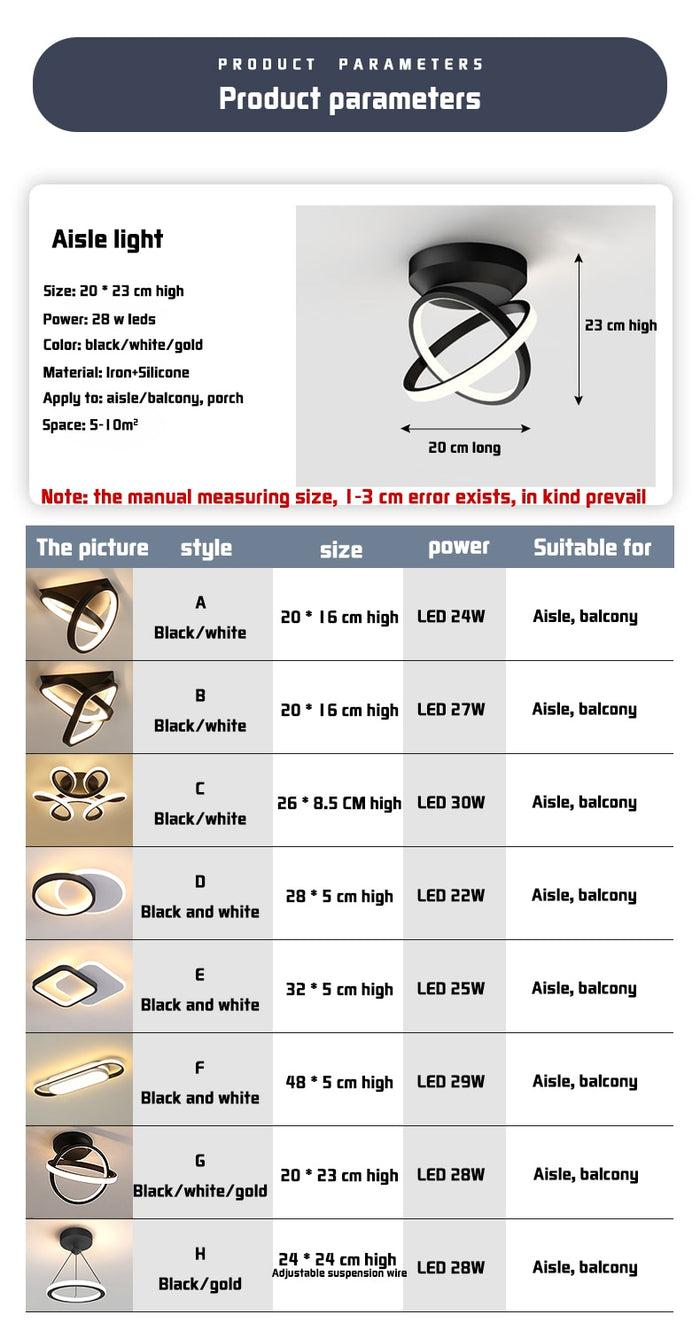 PRODUCT PARAMETERS
Product parameters

Aisle light

Size: 20 * 23 cm high
Power: 28 w leds
Color: black/white/gold
Material: Iron+Silicone
Apply to: aisle/balcony, porch
Space: 5-10m²

23 cm high

20 cm long

Note: the manual measuring size, 1-3 cm error exists, in kind prevail

| The picture | style | size | power | Suitable for |
|---|---|---|---|---|
| | A Black/white | 20 * 16 cm high | LED 24W | Aisle, balcony |
| | B Black/white | 20 * 16 cm high | LED 27W | Aisle, balcony |
| | C Black/white | 26 * 8.5 CM high | LED 30W | Aisle, balcony |
| | D Black and white | 28 * 5 cm high | LED 22W | Aisle, balcony |
| | E Black and white | 32 * 5 cm high | LED 25W | Aisle, balcony |
| | F Black and white | 48 * 5 cm high | LED 29W | Aisle, balcony |
| | G Black/white/gold | 20 * 23 cm high | LED 28W | Aisle, balcony |
| | H Black/gold | 24 * 24 cm high Adjustable suspension wire | LED 28W | Aisle, balcony |